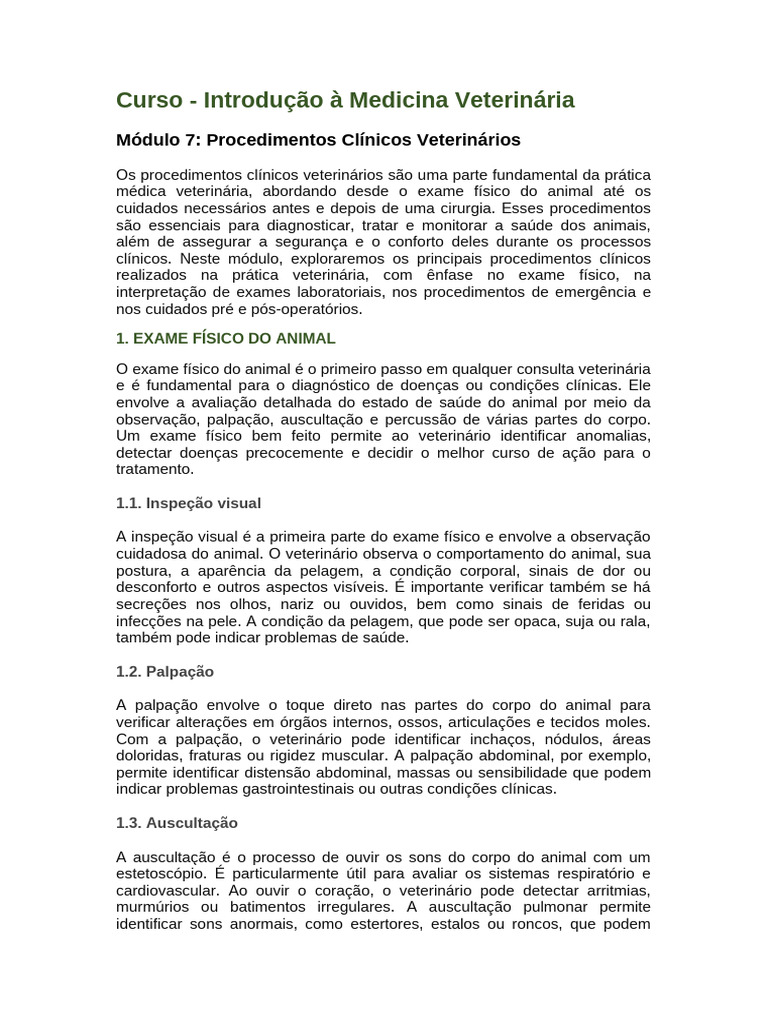 Curso - Introdução à Medicina Veterinária

Módulo 7: Procedimentos Clínicos Veterinários

Os procedimentos clínicos veterinários são uma parte fundamental da prática médica veterinária, abordando desde o exame físico do animal até os cuidados necessários antes e depois de uma cirurgia. Esses procedimentos são essenciais para diagnosticar, tratar e monitorar a saúde dos animais, além de assegurar a segurança e o conforto deles durante os processos clínicos. Neste módulo, exploraremos os principais procedimentos clínicos realizados na prática veterinária, com ênfase no exame físico, na interpretação de exames laboratoriais, nos procedimentos de emergência e nos cuidados pré e pós-operatórios.

1. EXAME FÍSICO DO ANIMAL

O exame físico do animal é o primeiro passo em qualquer consulta veterinária e é fundamental para o diagnóstico de doenças ou condições clínicas. Ele envolve a avaliação detalhada do estado de saúde do animal por meio da observação, palpação, auscultação e percussão de várias partes do corpo. Um exame físico bem feito permite ao veterinário identificar anomalias, detectar doenças precocemente e decidir o melhor curso de ação para o tratamento.

1.1. Inspeção visual

A inspeção visual é a primeira parte do exame físico e envolve a observação cuidadosa do animal. O veterinário observa o comportamento do animal, sua postura, a aparência da pelagem, a condição corporal, sinais de dor ou desconforto e outros aspectos visíveis. É importante verificar também se há secreções nos olhos, nariz ou ouvidos, bem como sinais de feridas ou infecções na pele. A condição da pelagem, que pode ser opaca, suja ou rala, também pode indicar problemas de saúde.

1.2. Palpação

A palpação envolve o toque direto nas partes do corpo do animal para verificar alterações em órgãos internos, ossos, articulações e tecidos moles. Com a palpação, o veterinário pode identificar inchaços, nódulos, áreas doloridas, fraturas ou rigidez muscular. A palpação abdominal, por exemplo, permite identificar distensão abdominal, massas ou sensibilidade que podem indicar problemas gastrointestinais ou outras condições clínicas.

1.3. Auscultação

A auscultação é o processo de ouvir os sons do corpo do animal com um estetoscópio. É particularmente útil para avaliar os sistemas respiratório e cardiovascular. Ao ouvir o coração, o veterinário pode detectar arritmias, murmúrios ou batimentos irregulares. A auscultação pulmonar permite identificar sons anormais, como estertores, estalos ou roncos, que podem